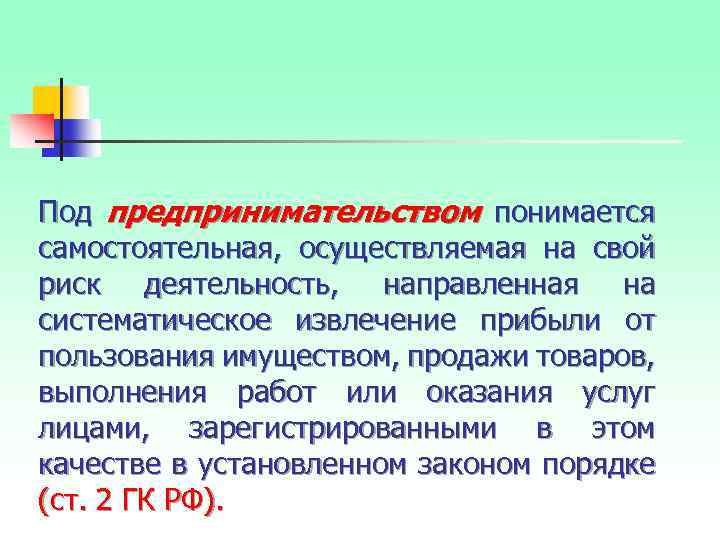 Под предпринимательством понимается самостоятельная, осуществляемая на свой риск деятельность, направленная на систематическое извлечение прибыли от пользования имуществом, продажи товаров, выполнения работ или оказания услуг лицами, зарегистрированными в этом качестве в установленном законом порядке (ст. 2 ГК РФ).